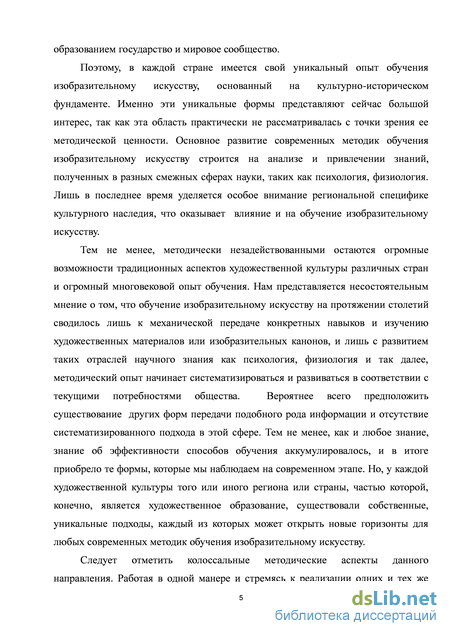 образованием государство и мировое сообщество.

Поэтому, в каждой стране имеется свой уникальный опыт обучения изобразительному искусству, основанный на культурно-историческом фундаменте. Именно эти уникальные формы представляют сейчас большой интерес, так как эта область практически не рассматривалась с точки зрения ее методической ценности. Основное развитие современных методик обучения изобразительному искусству строится на анализе и привлечении знаний, полученных в разных смежных сферах науки, таких как психология, физиология. Лишь в последнее время уделяется особое внимание региональной специфике культурного наследия, что оказывает влияние и на обучение изобразительному искусству.

Тем не менее, методически незадействованными остаются огромные возможности традиционных аспектов художественной культуры различных стран и огромный многовековой опыт обучения. Нам представляется несостоятельным мнение о том, что обучение изобразительному искусству на протяжении столетий сводилось лишь к механической передаче конкретных навыков и изучению художественных материалов или изобразительных канонов, и лишь с развитием таких отраслей научного знания как психология, физиология и так далее, методический опыт начинает систематизироваться и развиваться в соответствии с текущими потребностями общества. Вероятнее всего предположить существование других форм передачи подобного рода информации и отсутствие систематизированного подхода в этой сфере. Тем не менее, как и любое знание, знание об эффективности способов обучения аккумулировалось, и в итоге приобрело те формы, которые мы наблюдаем на современном этапе. Но, у каждой художественной культуры того или иного региона или страны, частью которой, конечно, является художественное образование, существовали собственные, уникальные подходы, каждый из которых может открыть новые горизонты для любых современных методик обучения изобразительному искусству.

Следует отметить колоссальные методические аспекты данного направления. Работая в одной манере и стремясь к реализации одних и тех же

5

dsLib.net
библиотека диссертаций